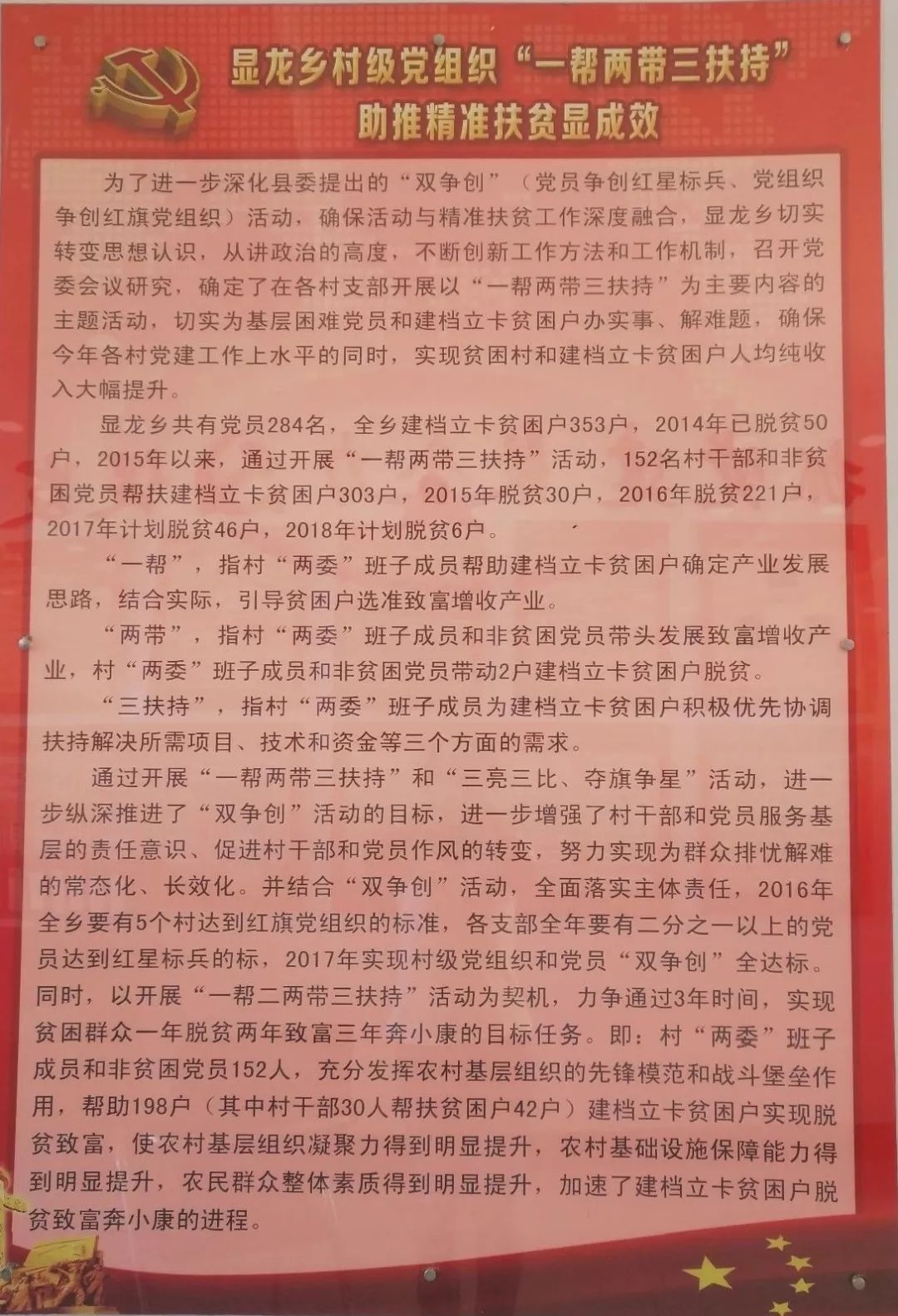 显龙乡村级党组织“一帮两带三扶持”
助推精准扶贫显成效

为了进一步深化县委提出的“双争创”（党员争创红星标兵、党组织争创红旗党组织）活动，确保活动与精准扶贫工作深度融合，显龙乡切实转变思想认识，从讲政治的高度，不断创新工作方法和工作机制，召开党委会议研究，确定了在各村支部开展以“一帮两带三扶持”为主要内容的主题活动，切实为基层困难党员和建档立卡贫困户办实事、解难题，确保今年各村党建工作上水平的同时，实现贫困村和建档立卡贫困户人均纯收入大幅提升。

显龙乡共有党员284名，全乡建档立卡贫困户353户，2014年已脱贫50户，2015年以来，通过开展“一帮两带三扶持”活动，152名村干部和非贫困党员帮扶建档立卡贫困户303户，2015年脱贫30户，2016年脱贫221户，2017年计划脱贫46户，2018年计划脱贫6户。

“一帮”，指村“两委”班子成员帮助建档立卡贫困户确定产业发展思路，结合实际，引导贫困户选准致富增收产业。

“两带”，指村“两委”班子成员和非贫困党员带头发展致富增收产业，村“两委”班子成员和非贫困党员带动2户建档立卡贫困户脱贫。

“三扶持”，指村“两委”班子成员为建档立卡贫困户积极优先协调扶持解决所需项目、技术和资金等三个方面的需求。

通过开展“一帮两带三扶持”和“三亮三比、夺旗争星”活动，进一步纵深推进了“双争创”活动的目标，进一步增强了村干部和党员服务基层的责任意识、促进村干部和党员作风的转变，努力实现为群众排忧解难的常态化、长效化。并结合“双争创”活动，全面落实主体责任，2016年全乡要有5个村达到红旗党组织的标准，各支部全年要有二分之一以上的党员达到红星标兵的标，2017年实现村级党组织和党员“双争创”全达标。同时，以开展“一帮二两带三扶持”活动为契机，力争通过3年时间，实现贫困群众一年脱贫两年致富三年奔小康的目标任务。即：村“两委”班子成员和非贫困党员152人，充分发挥农村基层组织的先锋模范和战斗堡垒作用，帮助198户（其中村干部30人帮扶贫困户42户）建档立卡贫困户实现脱贫致富，使农村基层组织凝聚力得到明显提升，农村基础设施保障能力得到明显提升，农民群众整体素质得到明显提升，加速了建档立卡贫困户脱贫致富奔小康的进程。